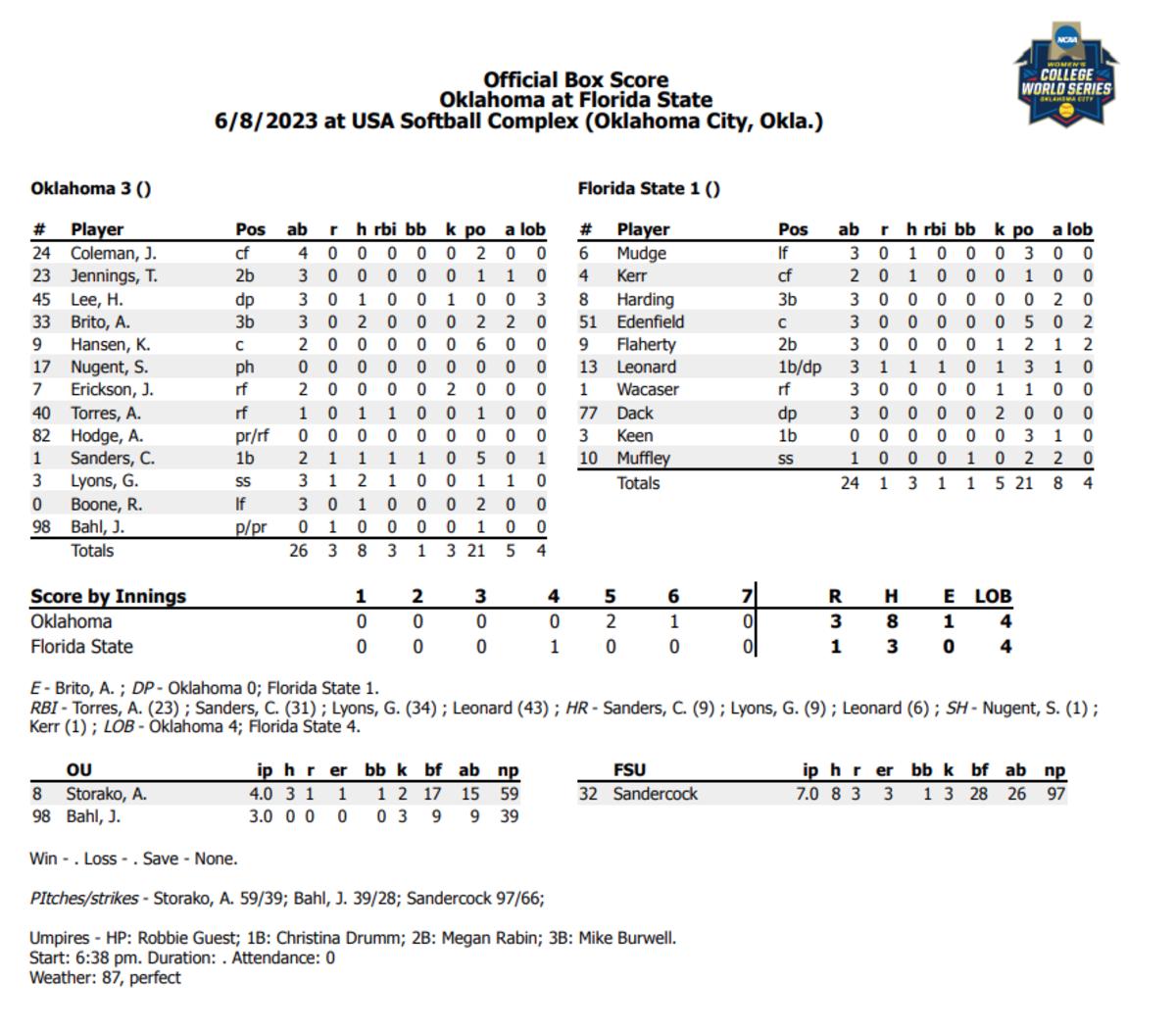 NCAA WOMEN'S COLLEGE WORLD SERIES OKLAHOMA CITY

Official Box Score
Oklahoma at Florida State
6/8/2023 at USA Softball Complex (Oklahoma City, Okla.)

Oklahoma 3 ()

| # | Player | Pos | ab | r | h | rbi | bb | k | po | a | lob |
|---|---|---|---|---|---|---|---|---|---|---|---|
| 24 | Coleman, J. | cf | 4 | 0 | 0 | 0 | 0 | 0 | 2 | 0 | 0 |
| 23 | Jennings, T. | 2b | 3 | 0 | 0 | 0 | 0 | 0 | 1 | 1 | 0 |
| 45 | Lee, H. | dp | 3 | 0 | 1 | 0 | 0 | 1 | 0 | 0 | 3 |
| 33 | Brito, A. | 3b | 3 | 0 | 2 | 0 | 0 | 0 | 2 | 2 | 0 |
| 9 | Hansen, K. | c | 2 | 0 | 0 | 0 | 0 | 0 | 6 | 0 | 0 |
| 17 | Nugent, S. | ph | 0 | 0 | 0 | 0 | 0 | 0 | 0 | 0 | 0 |
| 7 | Erickson, J. | rf | 2 | 0 | 0 | 0 | 0 | 2 | 0 | 0 | 0 |
| 40 | Torres, A. | rf | 1 | 0 | 1 | 1 | 0 | 0 | 1 | 0 | 0 |
| 82 | Hodge, A. | pr/rf | 0 | 0 | 0 | 0 | 0 | 0 | 0 | 0 | 0 |
| 1 | Sanders, C. | 1b | 2 | 1 | 1 | 1 | 1 | 0 | 5 | 0 | 1 |
| 3 | Lyons, G. | ss | 3 | 1 | 2 | 1 | 0 | 0 | 1 | 1 | 0 |
| 0 | Boone, R. | lf | 3 | 0 | 1 | 0 | 0 | 0 | 2 | 0 | 0 |
| 98 | Bahl, J. | p/pr | 0 | 1 | 0 | 0 | 0 | 0 | 1 | 0 | 0 |
| | Totals | | 26 | 3 | 8 | 3 | 1 | 3 | 21 | 5 | 4 |

Florida State 1 ()

| # | Player | Pos | ab | r | h | rbi | bb | k | po | a | lob |
|---|---|---|---|---|---|---|---|---|---|---|---|
| 6 | Mudge | lf | 3 | 0 | 1 | 0 | 0 | 0 | 3 | 0 | 0 |
| 4 | Kerr | cf | 2 | 0 | 1 | 0 | 0 | 0 | 1 | 0 | 0 |
| 8 | Harding | 3b | 3 | 0 | 0 | 0 | 0 | 0 | 0 | 2 | 0 |
| 51 | Edenfield | c | 3 | 0 | 0 | 0 | 0 | 0 | 5 | 0 | 2 |
| 9 | Flaherty | 2b | 3 | 0 | 0 | 0 | 0 | 1 | 2 | 1 | 2 |
| 13 | Leonard | 1b/dp | 3 | 1 | 1 | 1 | 0 | 1 | 3 | 1 | 0 |
| 1 | Wacaser | rf | 3 | 0 | 0 | 0 | 0 | 1 | 1 | 0 | 0 |
| 77 | Dack | dp | 3 | 0 | 0 | 0 | 0 | 2 | 0 | 0 | 0 |
| 3 | Keen | 1b | 0 | 0 | 0 | 0 | 0 | 0 | 3 | 1 | 0 |
| 10 | Muffley | ss | 1 | 0 | 0 | 0 | 1 | 0 | 2 | 2 | 0 |
| | Totals | | 24 | 1 | 3 | 1 | 1 | 5 | 21 | 8 | 4 |

| Score by Innings | 1 | 2 | 3 | 4 | 5 | 6 | 7 | R | H | E | LOB |
|---|---|---|---|---|---|---|---|---|---|---|---|
| Oklahoma | 0 | 0 | 0 | 0 | 2 | 1 | 0 | 3 | 8 | 1 | 4 |
| Florida State | 0 | 0 | 0 | 1 | 0 | 0 | 0 | 1 | 3 | 0 | 4 |

E - Brito, A. ; DP - Oklahoma 0; Florida State 1.
RBI - Torres, A. (23) ; Sanders, C. (31) ; Lyons, G. (34) ; Leonard (43) ; HR - Sanders, C. (9) ; Lyons, G. (9) ; Leonard (6) ; SH - Nugent, S. (1) ; Kerr (1) ; LOB - Oklahoma 4; Florida State 4.

| | OU | ip | h | r | er | bb | k | bf | ab | np |
|---|---|---|---|---|---|---|---|---|---|---|
| 8 | Storako, A. | 4.0 | 3 | 1 | 1 | 1 | 2 | 17 | 15 | 59 |
| 98 | Bahl, J. | 3.0 | 0 | 0 | 0 | 0 | 3 | 9 | 9 | 39 |

| | FSU | ip | h | r | er | bb | k | bf | ab | np |
|---|---|---|---|---|---|---|---|---|---|---|
| 32 | Sandercock | 7.0 | 8 | 3 | 3 | 1 | 3 | 28 | 26 | 97 |

Win - . Loss - . Save - None.

PItches/strikes - Storako, A. 59/39; Bahl, J. 39/28; Sandercock 97/66;

Umpires - HP: Robbie Guest; 1B: Christina Drumm; 2B: Megan Rabin; 3B: Mike Burwell.
Start: 6:38 pm. Duration: . Attendance: 0
Weather: 87, perfect